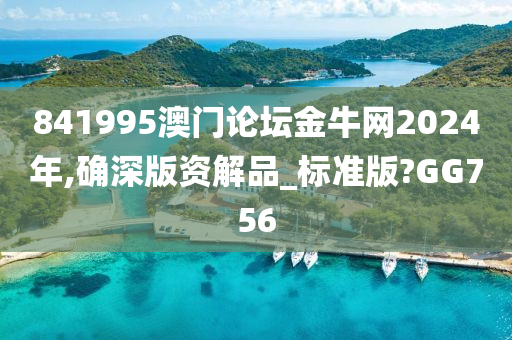 841995澳门论坛金牛网2024年,确深版资解品_标准版?GG756